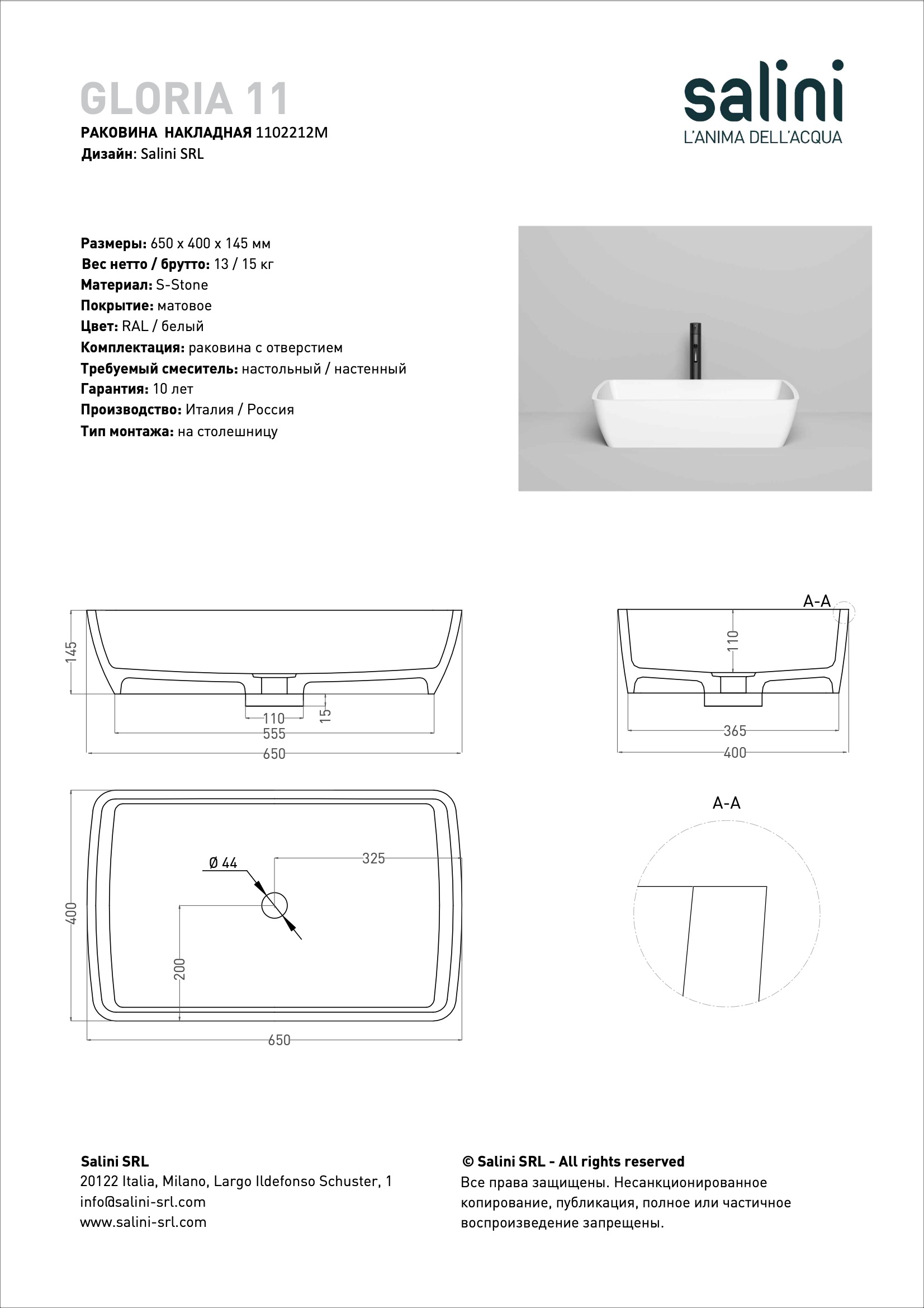 GLORIA 11
РАКОВИНА НАКЛАДНАЯ 1102212M
Дизайн: Salini SRL

salini
L'ANIMA DELL'ACQUA

Размеры: 650 x 400 x 145 мм
Вес нетто / брутто: 13 / 15 кг
Материал: S-Stone
Покрытие: матовое
Цвет: RAL / белый
Комплектация: раковина с отверстием
Требуемый смеситель: настольный / настенный
Гарантия: 10 лет
Производство: Италия / Россия
Тип монтажа: на столешницу

145
110
15
555
650

A-A
110
365
400

400
Ø 44
325
200
650

A-A

Salini SRL
20122 Italia, Milano, Largo Ildefonso Schuster, 1
info@salini-srl.com
www.salini-srl.com

© Salini SRL - All rights reserved
Все права защищены. Несанкционированное копирование, публикация, полное или частичное воспроизведение запрещены.